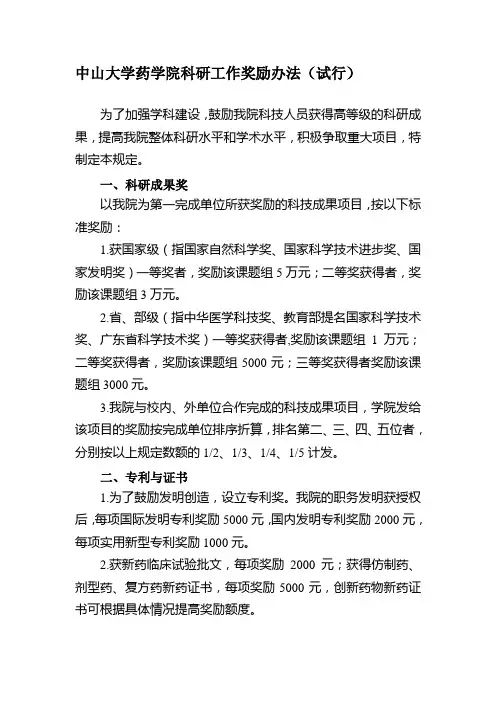 中山大学药学院科研工作奖励办法（试行）

为了加强学科建设，鼓励我院科技人员获得高等级的科研成果，提高我院整体科研水平和学术水平，积极争取重大项目，特制定本规定。

一、科研成果奖

以我院为第一完成单位所获奖励的科技成果项目，按以下标准奖励：

1.获国家级（指国家自然科学奖、国家科学技术进步奖、国家发明奖）一等奖者，奖励该课题组 5 万元；二等奖获得者，奖励该课题组 3 万元。

2.省、部级（指中华医学科技奖、教育部提名国家科学技术奖、广东省科学技术奖）一等奖获得者,奖励该课题组 1 万元；二等奖获得者，奖励该课题组 5000 元；三等奖获得者奖励该课题组 3000 元。

3.我院与校内、外单位合作完成的科技成果项目，学院发给该项目的奖励按完成单位排序折算，排名第二、三、四、五位者，分别按以上规定数额的 1/2、1/3、1/4、1/5 计发。

二、专利与证书

1.为了鼓励发明创造，设立专利奖。我院的职务发明获授权后，每项国际发明专利奖励 5000 元，国内发明专利奖励 2000 元，每项实用新型专利奖励 1000 元。

2.获新药临床试验批文，每项奖励 2000 元；获得仿制药、剂型药、复方药新药证书，每项奖励 5000 元，创新药物新药证书可根据具体情况提高奖励额度。